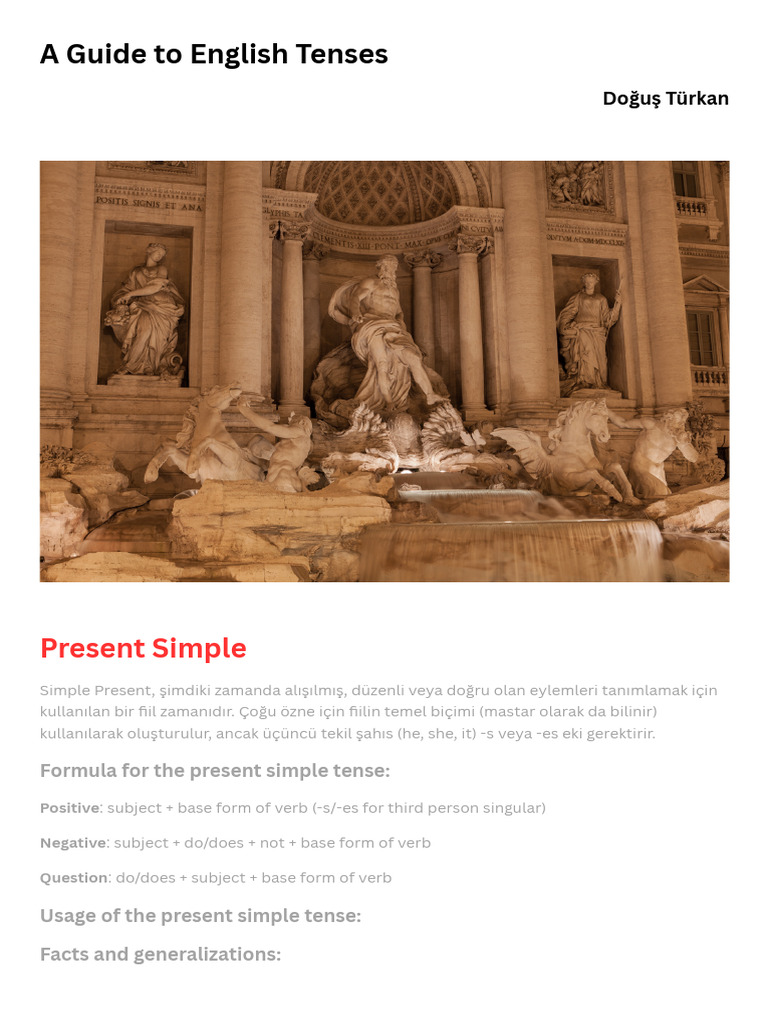 A Guide to English Tenses

Doğuş Türkan

POSITIS SIGNIS ET ANA

Present Simple

Simple Present, şimdiki zamanda alışılmış, düzenli veya doğru olan eylemleri tanımlamak için kullanılan bir fiil zamanıdır. Çoğu özne için fiilin temel biçimi (mastar olarak da bilinir) kullanılarak oluşturulur, ancak üçüncü tekil şahıs (he, she, it) -s veya -es eki gerektirir.

Formula for the present simple tense:

Positive: subject + base form of verb (-s/-es for third person singular)

Negative: subject + do/does + not + base form of verb

Question: do/does + subject + base form of verb

Usage of the present simple tense:

Facts and generalizations: